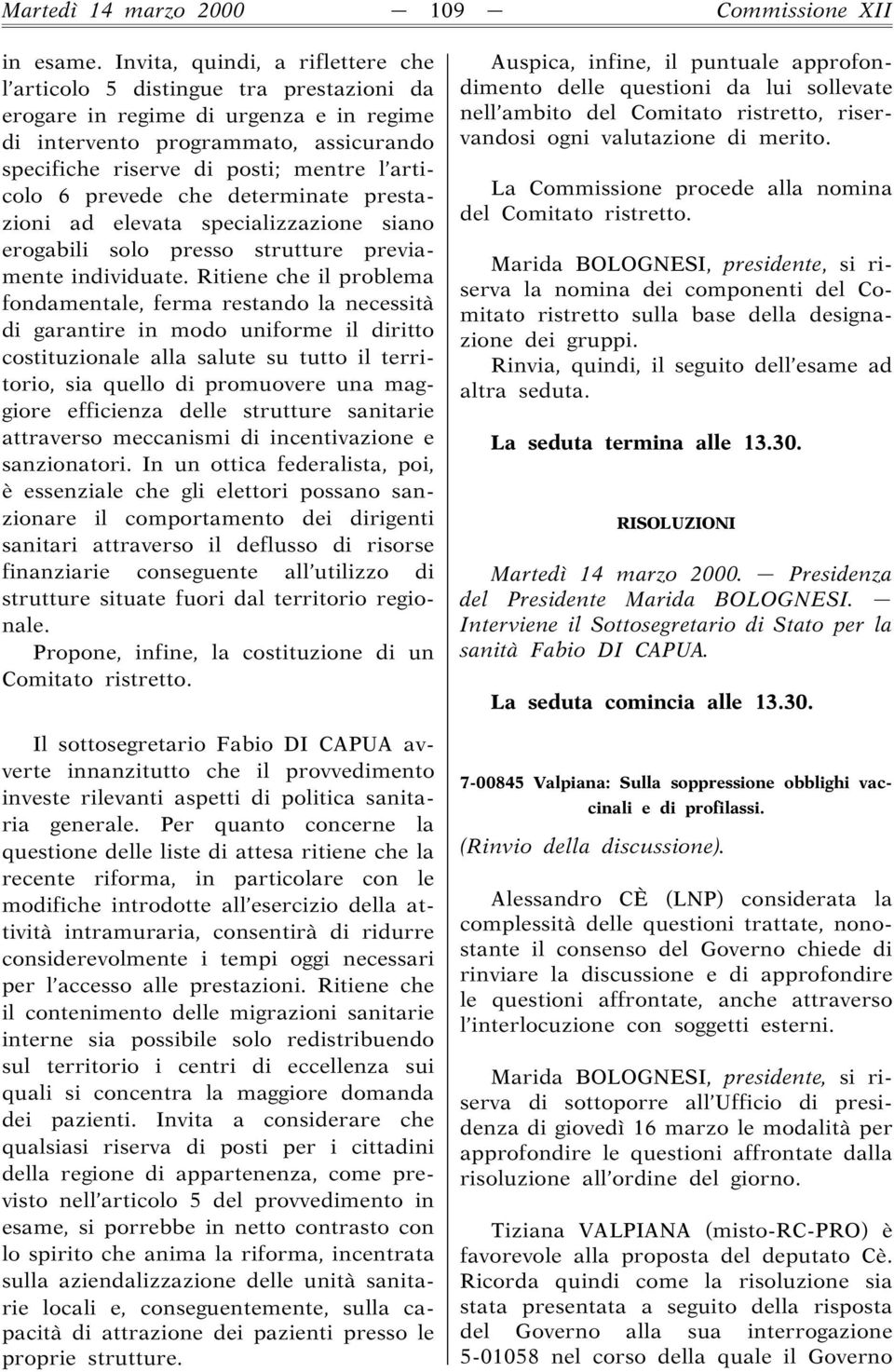 Martedì 14 marzo 2000 — 109 — Commissione XII

in esame. Invita, quindi, a riflettere che l'articolo 5 distingue tra prestazioni da erogare in regime di urgenza e in regime di intervento programmato, assicurando specifiche riserve di posti; mentre l'articolo 6 prevede che determinate prestazioni ad elevata specializzazione siano erogabili solo presso strutture previamente individuate. Ritiene che il problema fondamentale, ferma restando la necessità di garantire in modo uniforme il diritto costituzionale alla salute su tutto il territorio, sia quello di promuovere una maggiore efficienza delle strutture sanitarie attraverso meccanismi di incentivazione e sanzionatori. In un ottica federalista, poi, è essenziale che gli elettori possano sanzionare il comportamento dei dirigenti sanitari attraverso il deflusso di risorse finanziarie conseguente all'utilizzo di strutture situate fuori dal territorio regionale.

Propone, infine, la costituzione di un Comitato ristretto.

Il sottosegretario Fabio DI CAPUA avverte innanzitutto che il provvedimento investe rilevanti aspetti di politica sanitaria generale. Per quanto concerne la questione delle liste di attesa ritiene che la recente riforma, in particolare con le modifiche introdotte all'esercizio della attività intramuraria, consentirà di ridurre considerevolmente i tempi oggi necessari per l'accesso alle prestazioni. Ritiene che il contenimento delle migrazioni sanitarie interne sia possibile solo redistribuendo sul territorio i centri di eccellenza sui quali si concentra la maggiore domanda dei pazienti. Invita a considerare che qualsiasi riserva di posti per i cittadini della regione di appartenenza, come previsto nell'articolo 5 del provvedimento in esame, si porrebbe in netto contrasto con lo spirito che anima la riforma, incentrata sulla aziendalizzazione delle unità sanitarie locali e, conseguentemente, sulla capacità di attrazione dei pazienti presso le proprie strutture.

Auspica, infine, il puntuale approfondimento delle questioni da lui sollevate nell'ambito del Comitato ristretto, riservandosi ogni valutazione di merito.

La Commissione procede alla nomina del Comitato ristretto.

Marida BOLOGNESI, presidente, si riserva la nomina dei componenti del Comitato ristretto sulla base della designazione dei gruppi.

Rinvia, quindi, il seguito dell'esame ad altra seduta.

La seduta termina alle 13.30.

RISOLUZIONI

Martedì 14 marzo 2000. — Presidenza del Presidente Marida BOLOGNESI. — Interviene il Sottosegretario di Stato per la sanità Fabio DI CAPUA.

La seduta comincia alle 13.30.

7-00845 Valpiana: Sulla soppressione obblighi vaccinali e di profilassi.

(Rinvio della discussione).

Alessandro CÈ (LNP) considerata la complessità delle questioni trattate, nonostante il consenso del Governo chiede di rinviare la discussione e di approfondire le questioni affrontate, anche attraverso l'interlocuzione con soggetti esterni.

Marida BOLOGNESI, presidente, si riserva di sottoporre all'Ufficio di presidenza di giovedì 16 marzo le modalità per approfondire le questioni affrontate dalla risoluzione all'ordine del giorno.

Tiziana VALPIANA (misto-RC-PRO) è favorevole alla proposta del deputato Cè. Ricorda quindi come la risoluzione sia stata presentata a seguito della risposta del Governo alla sua interrogazione 5-01058 nel corso della quale il Governo